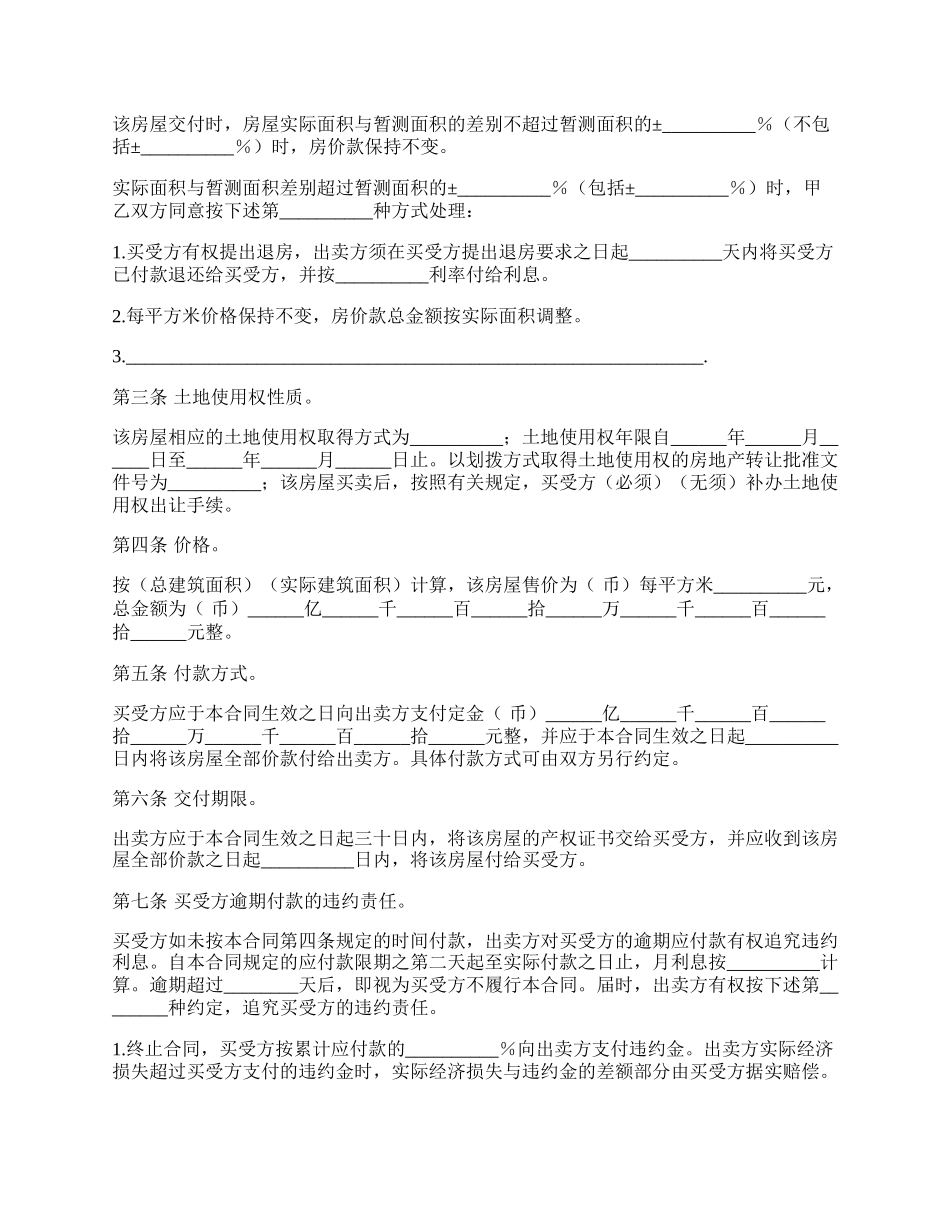 该房屋交付时，房屋实际面积与暂测面积的差别不超过暂测面积的±__________％（不包括±__________％）时，房价款保持不变。

实际面积与暂测面积差别超过暂测面积的±__________％（包括±__________％）时，甲乙双方同意按下述第__________种方式处理：

1.买受方有权提出退房，出卖方须在买受方提出退房要求之日起__________天内将买受方已付款退还给买受方，并按__________利率付给利息。

2.每平方米价格保持不变，房价款总金额按实际面积调整。

3.______________________________________________________________.

第三条 土地使用权性质。

该房屋相应的土地使用权取得方式为__________；土地使用权年限自______年______月______日至______年______月______日止。以划拨方式取得土地使用权的房地产转让批准文件号为__________；该房屋买卖后，按照有关规定，买受方（必须）（无须）补办土地使用权出让手续。

第四条 价格。

按（总建筑面积）（实际建筑面积）计算，该房屋售价为（ 币）每平方米__________元，总金额为（ 币）______亿______千______百______拾______万______千______百______拾______元整。

第五条 付款方式。

买受方应于本合同生效之日向出卖方支付定金（ 币）______亿______千______百______拾______万______千______百______拾______元整，并应于本合同生效之日起__________日内将该房屋全部价款付给出卖方。具体付款方式可由双方另行约定。

第六条 交付期限。

出卖方应于本合同生效之日起三十日内，将该房屋的产权证书交给买受方，并应收到该房屋全部价款之日起__________日内，将该房屋付给买受方。

第七条 买受方逾期付款的违约责任。

买受方如未按本合同第四条规定的时间付款，出卖方对买受方的逾期应付款有权追究违约利息。自本合同规定的应付款限期之第二天起至实际付款之日止，月利息按__________计算。逾期超过________天后，即视为买受方不履行本合同。届时，出卖方有权按下述第________种约定，追究买受方的违约责任。

1.终止合同，买受方按累计应付款的__________％向出卖方支付违约金。出卖方实际经济损失超过买受方支付的违约金时，实际经济损失与违约金的差额部分由买受方据实赔偿。